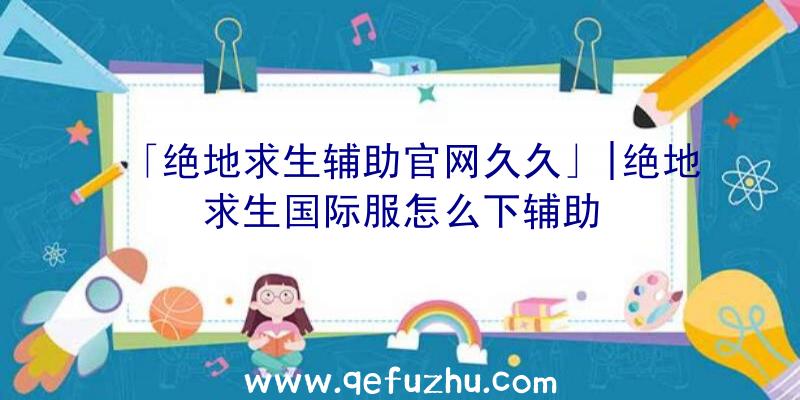 「绝地求生辅助官网久久」|绝地求生国际服怎么下辅助

www.qefuzhu.com